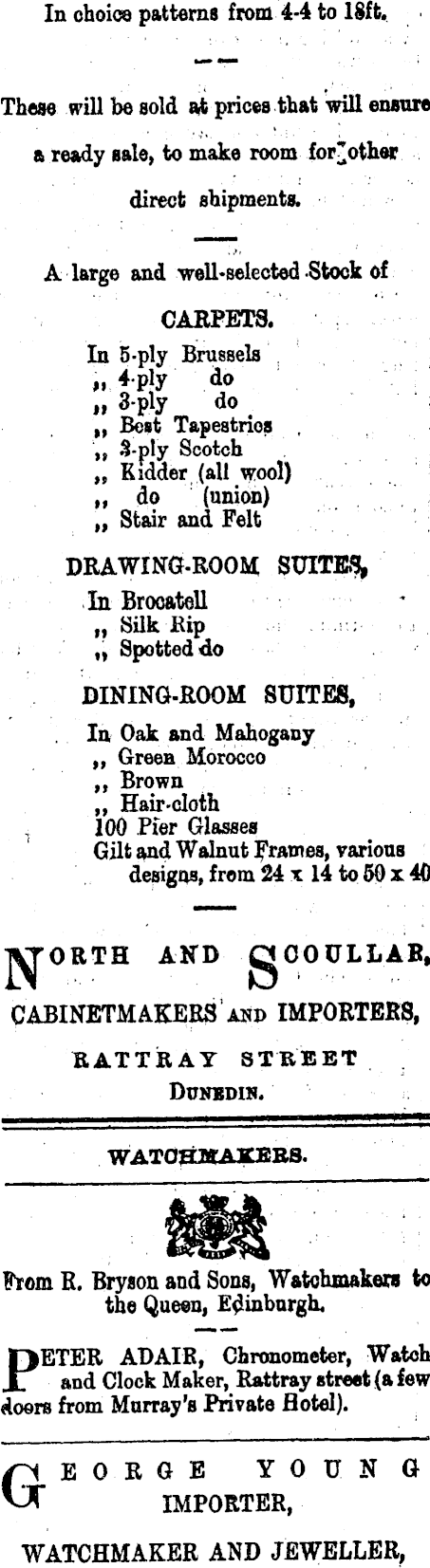 In choice patterns from 4-4 to 18ft.

These will be sold at prices that will ensure a ready sale, to make room for other direct shipments.

A large and well-selected Stock of

CARPETS.

In 5-ply Brussels
,, 4-ply do
,, 3-ply do
,, Best Tapestries
,, 3-ply Scotch
,, Kidder (all wool)
,, do (union)
,, Stair and Felt

DRAWING-ROOM SUITES,

In Brocatell
,, Silk Rip
,, Spotted do

DINING-ROOM SUITES,

In Oak and Mahogany
,, Green Morocco
,, Brown
,, Hair-cloth
100 Pier Glasses
Gilt and Walnut Frames, various designs, from 24 x 14 to 50 x 40

NORTH AND SCOULLAR,
CABINETMAKERS AND IMPORTERS,
RATTRAY STREET
DUNEDIN.

WATCHMAKERS.

From R. Bryson and Sons, Watchmakers to the Queen, Edinburgh.

PETER ADAIR, Chronometer, Watch and Clock Maker, Rattray street (a few doors from Murray's Private Hotel).

GEORGE YOUNG
IMPORTER,

WATCHMAKER AND JEWELLER,